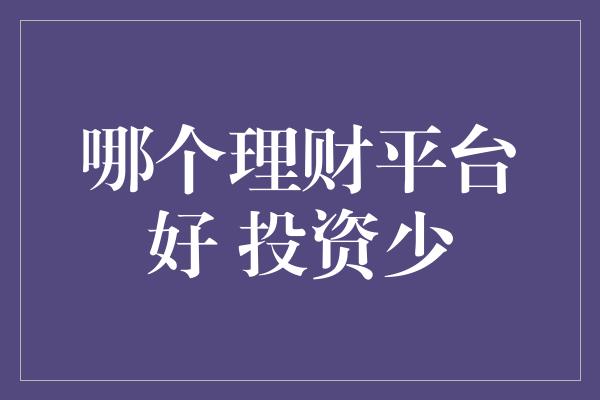 哪个理财平台好 投资少